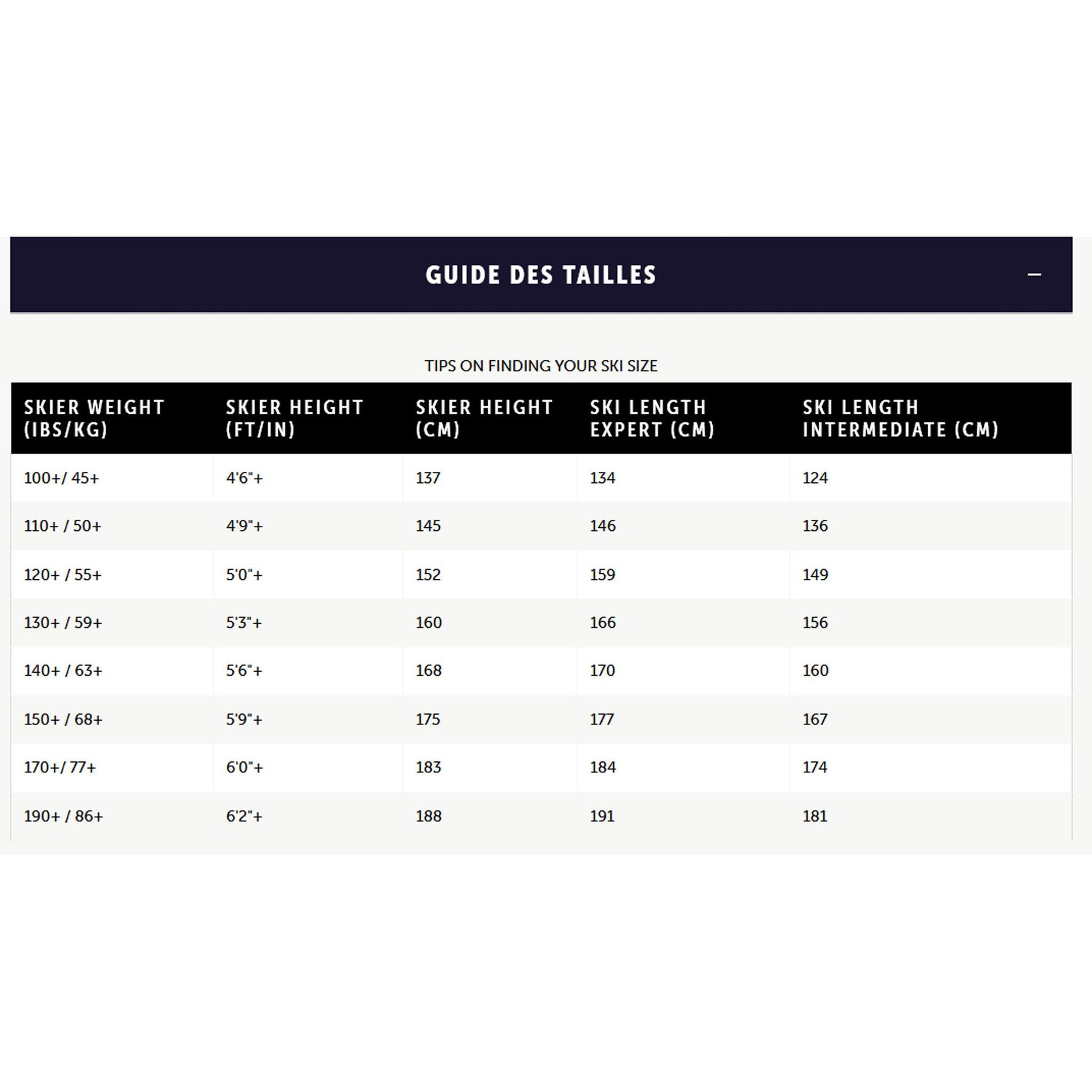 GUIDE DES TAILLES

—

TIPS ON FINDING YOUR SKI SIZE

| SKIER WEIGHT (IBS/KG) | SKIER HEIGHT (FT/IN) | SKIER HEIGHT (CM) | SKI LENGTH EXPERT (CM) | SKI LENGTH INTERMEDIATE (CM) |
|---|---|---|---|---|
| 100+/ 45+ | 4'6"+ | 137 | 134 | 124 |
| 110+ / 50+ | 4'9"+ | 145 | 146 | 136 |
| 120+ / 55+ | 5'0"+ | 152 | 159 | 149 |
| 130+ / 59+ | 5'3"+ | 160 | 166 | 156 |
| 140+ / 63+ | 5'6"+ | 168 | 170 | 160 |
| 150+ / 68+ | 5'9"+ | 175 | 177 | 167 |
| 170+/ 77+ | 6'0"+ | 183 | 184 | 174 |
| 190+ / 86+ | 6'2"+ | 188 | 191 | 181 |